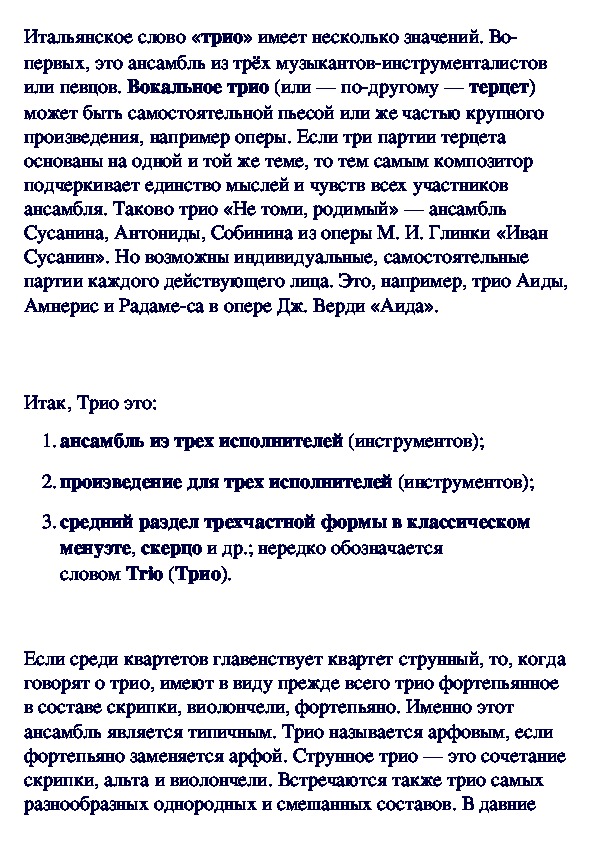 Итальянское слово «трио» имеет несколько значений. Во-первых, это ансамбль из трёх музыкантов-инструменталистов или певцов. Вокальное трио (или — по-другому — терцет) может быть самостоятельной пьесой или же частью крупного произведения, например оперы. Если три партии терцета основаны на одной и той же теме, то тем самым композитор подчеркивает единство мыслей и чувств всех участников ансамбля. Таково трио «Не томи, родимый» — ансамбль Сусанина, Антониды, Собинина из оперы М. И. Глинки «Иван Сусанин». Но возможны индивидуальные, самостоятельные партии каждого действующего лица. Это, например, трио Аиды, Амнерис и Радаме-са в опере Дж. Верди «Аида».

Итак, Трио это:

1. ансамбль из трех исполнителей (инструментов);
2. произведение для трех исполнителей (инструментов);
3. средний раздел трехчастной формы в классическом менуэте, скерцо и др.; нередко обозначается словом Trio (Трио).

Если среди квартетов главенствует квартет струнный, то, когда говорят о трио, имеют в виду прежде всего трио фортепьянное в составе скрипки, виолончели, фортепьяно. Именно этот ансамбль является типичным. Трио называется арфовым, если фортепьяно заменяется арфой. Струнное трио — это сочетание скрипки, альта и виолончели. Встречаются также трио самых разнообразных однородных и смешанных составов. В давние